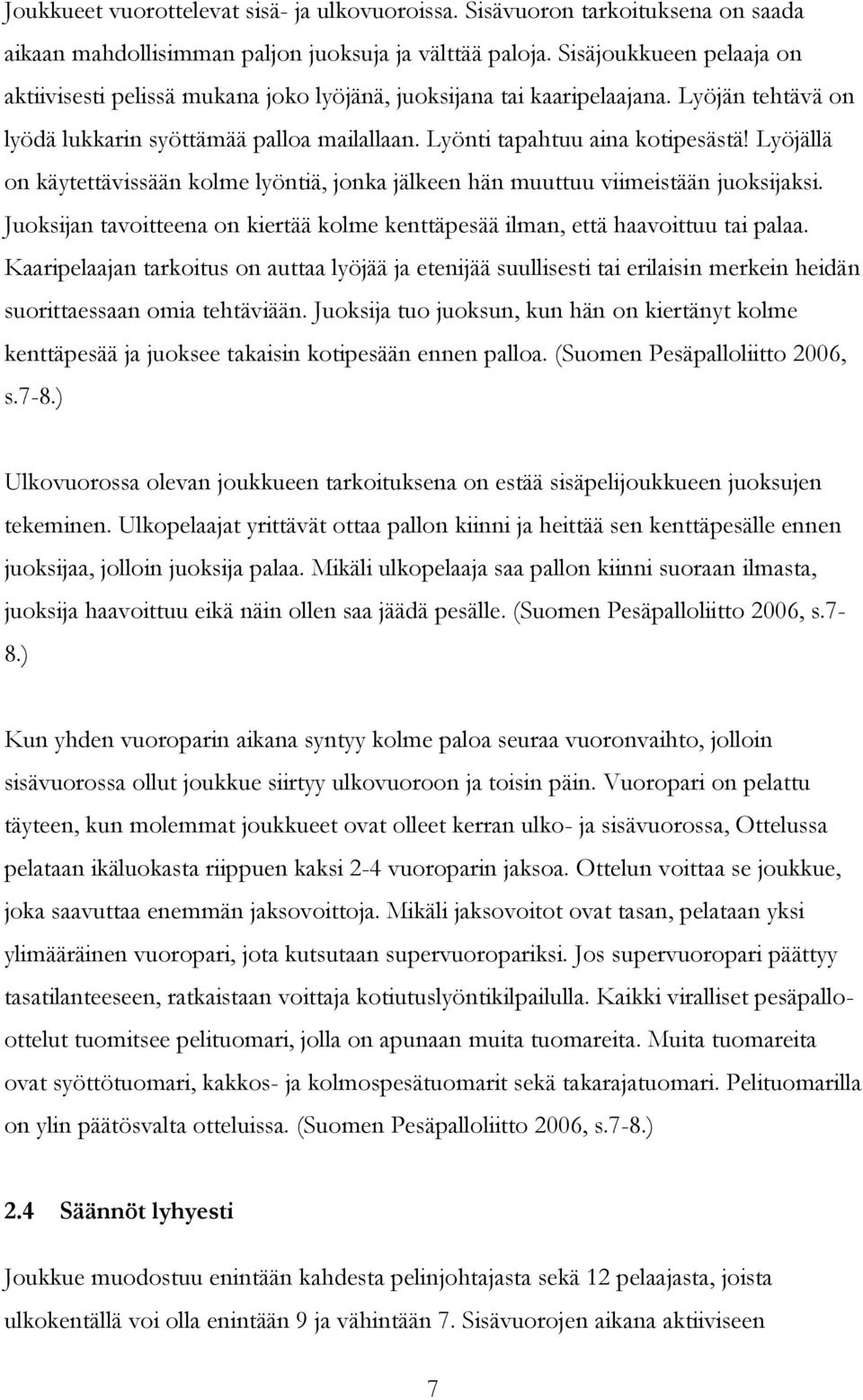 Joukkueet vuorottelevat sisä- ja ulkovuoroissa. Sisävuoron tarkoituksena on saada aikaan mahdollisimman paljon juoksuja ja välttää paloja. Sisäjoukkueen pelaaja on aktiivisesti pelissä mukana joko lyöjänä, juoksijana tai kaaripelaajana. Lyöjän tehtävä on lyödä lukkarin syöttämää palloa mailallaan. Lyönti tapahtuu aina kotipesästä! Lyöjällä on käytettävissään kolme lyöntiä, jonka jälkeen hän muuttuu viimeistään juoksijaksi. Juoksijan tavoitteena on kiertää kolme kenttäpesää ilman, että haavoittuu tai palaa. Kaaripelaajan tarkoitus on auttaa lyöjää ja etenijää suullisesti tai erilaisin merkein heidän suorittaessaan omia tehtäviään. Juoksija tuo juoksun, kun hän on kiertänyt kolme kenttäpesää ja juoksee takaisin kotipesään ennen palloa. (Suomen Pesäpalloliitto 2006, s.7-8.)

Ulkovuorossa olevan joukkueen tarkoituksena on estää sisäpelijoukkueen juoksujen tekeminen. Ulkopelaajat yrittävät ottaa pallon kiinni ja heittää sen kenttäpesälle ennen juoksijaa, jolloin juoksija palaa. Mikäli ulkopelaaja saa pallon kiinni suoraan ilmasta, juoksija haavoittuu eikä näin ollen saa jäädä pesälle. (Suomen Pesäpalloliitto 2006, s.7-8.)

Kun yhden vuoroparin aikana syntyy kolme paloa seuraa vuoronvaihto, jolloin sisävuorossa ollut joukkue siirtyy ulkovuoroon ja toisin päin. Vuoropari on pelattu täyteen, kun molemmat joukkueet ovat olleet kerran ulko- ja sisävuorossa, Ottelussa pelataan ikäluokasta riippuen kaksi 2-4 vuoroparin jaksoa. Ottelun voittaa se joukkue, joka saavuttaa enemmän jaksovoittoja. Mikäli jaksovoitot ovat tasan, pelataan yksi ylimääräinen vuoropari, jota kutsutaan supervuoropariksi. Jos supervuoropari päättyy tasatilanteeseen, ratkaistaan voittaja kotiutuslyöntikilpailulla. Kaikki viralliset pesäpallo-ottelut tuomitsee pelituomari, jolla on apunaan muita tuomareita. Muita tuomareita ovat syöttötuomari, kakkos- ja kolmospesätuomarit sekä takarajatuomari. Pelituomarilla on ylin päätösvalta otteluissa. (Suomen Pesäpalloliitto 2006, s.7-8.)

2.4 Säännöt lyhyesti

Joukkue muodostuu enintään kahdesta pelinjohtajasta sekä 12 pelaajasta, joista ulkokentällä voi olla enintään 9 ja vähintään 7. Sisävuorojen aikana aktiiviseen

7